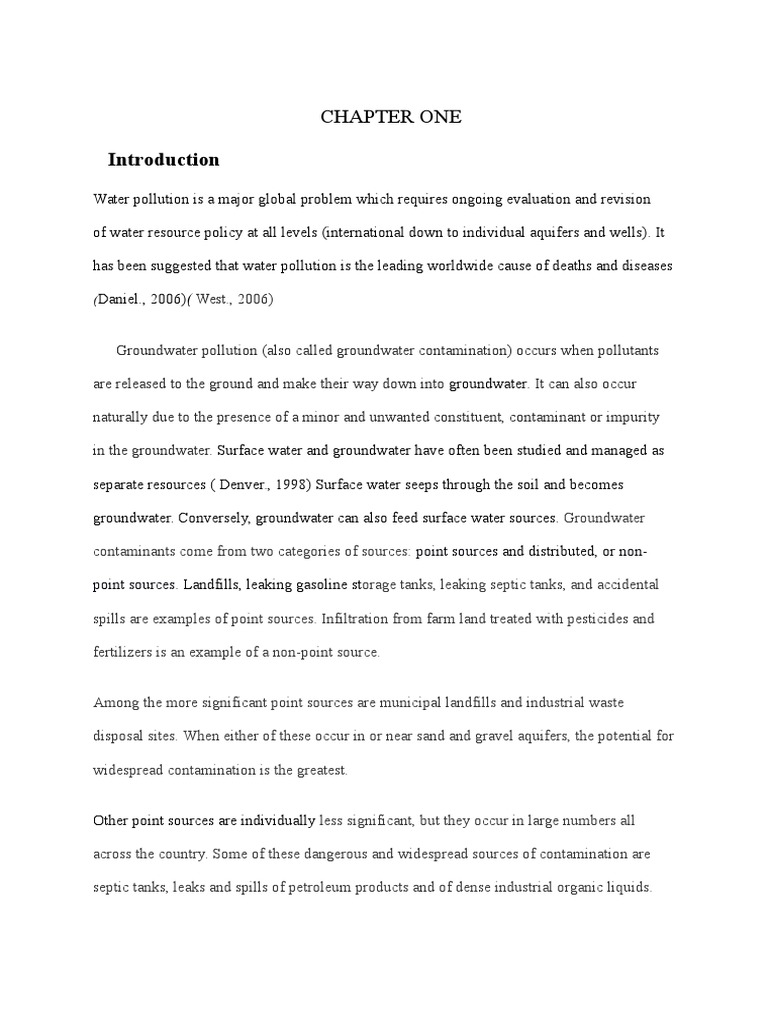 CHAPTER ONE

Introduction

Water pollution is a major global problem which requires ongoing evaluation and revision of water resource policy at all levels (international down to individual aquifers and wells). It has been suggested that water pollution is the leading worldwide cause of deaths and diseases (Daniel., 2006)( West., 2006)

Groundwater pollution (also called groundwater contamination) occurs when pollutants are released to the ground and make their way down into groundwater. It can also occur naturally due to the presence of a minor and unwanted constituent, contaminant or impurity in the groundwater. Surface water and groundwater have often been studied and managed as separate resources ( Denver., 1998) Surface water seeps through the soil and becomes groundwater. Conversely, groundwater can also feed surface water sources. Groundwater contaminants come from two categories of sources: point sources and distributed, or non-point sources. Landfills, leaking gasoline storage tanks, leaking septic tanks, and accidental spills are examples of point sources. Infiltration from farm land treated with pesticides and fertilizers is an example of a non-point source.

Among the more significant point sources are municipal landfills and industrial waste disposal sites. When either of these occur in or near sand and gravel aquifers, the potential for widespread contamination is the greatest.

Other point sources are individually less significant, but they occur in large numbers all across the country. Some of these dangerous and widespread sources of contamination are septic tanks, leaks and spills of petroleum products and of dense industrial organic liquids.